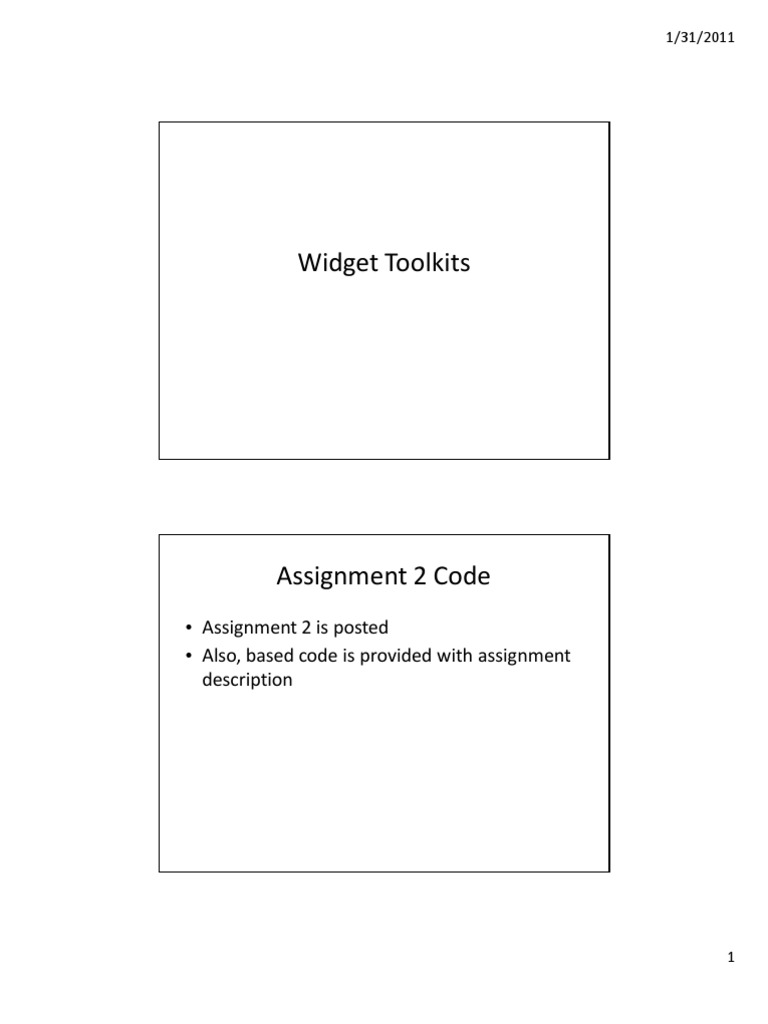 1/31/2011

Widget Toolkits

Assignment 2 Code

• Assignment 2 is posted
• Also, based code is provided with assignment description

1